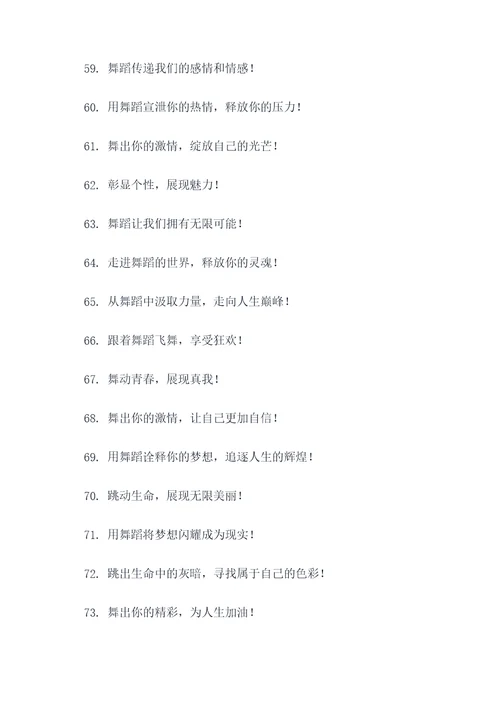 59. 舞蹈传递我们的感情和情感！

60. 用舞蹈宣泄你的热情，释放你的压力！

61. 舞出你的激情，绽放自己的光芒！

62. 彰显个性，展现魅力！

63. 舞蹈让我们拥有无限可能！

64. 走进舞蹈的世界，释放你的灵魂！

65. 从舞蹈中汲取力量，走向人生巅峰！

66. 跟着舞蹈飞舞，享受狂欢！

67. 舞动青春，展现真我！

68. 舞出你的激情，让自己更加自信！

69. 用舞蹈诠释你的梦想，追逐人生的辉煌！

70. 跳动生命，展现无限美丽！

71. 用舞蹈将梦想闪耀成为现实！

72. 跳出生命中的灰暗，寻找属于自己的色彩！

73. 舞出你的精彩，为人生加油！